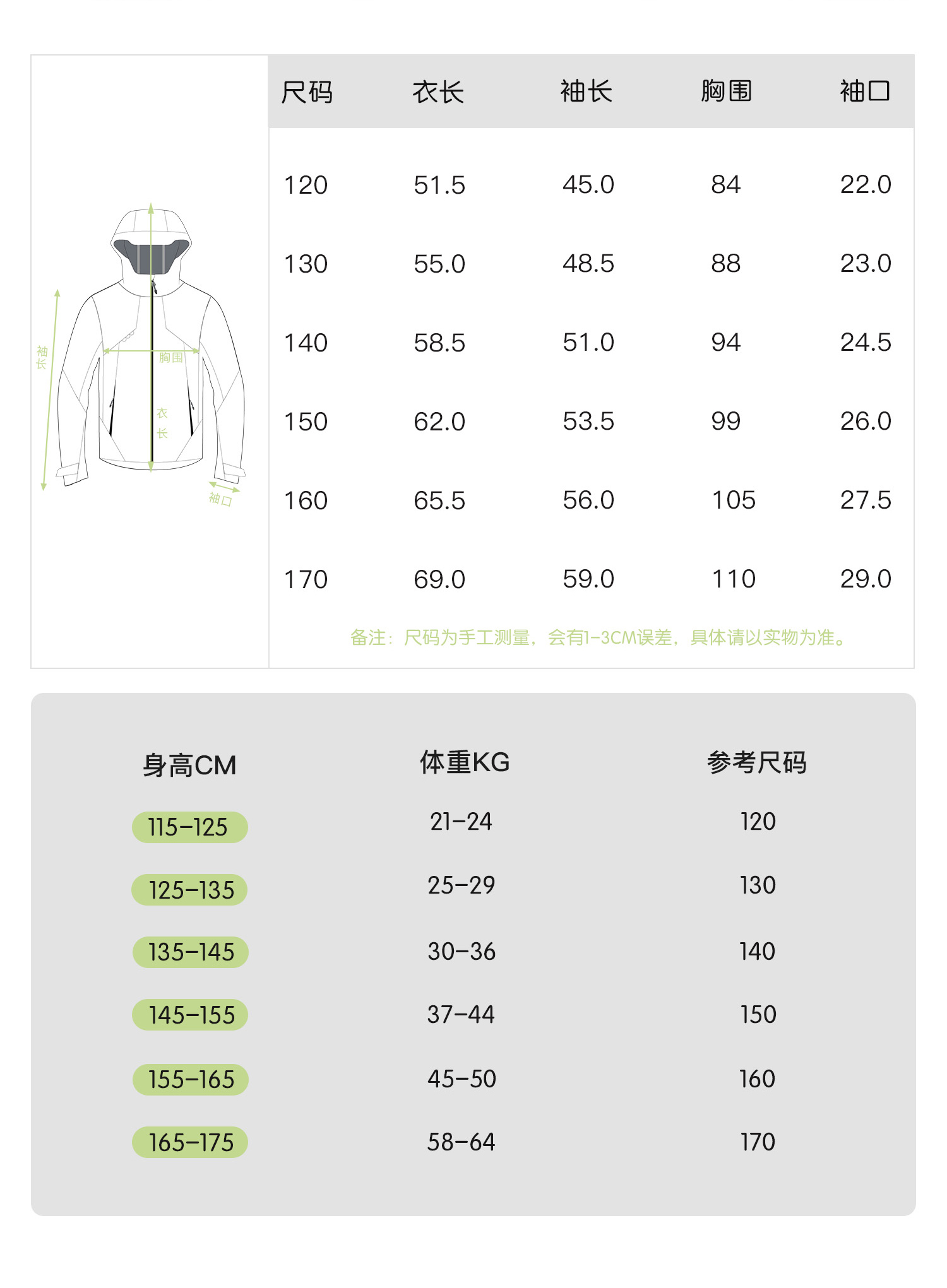 袖长
胸围
衣长
袖口

| 尺码 | 衣长 | 袖长 | 胸围 | 袖口 |
|---|---|---|---|---|
| 120 | 51.5 | 45.0 | 84 | 22.0 |
| 130 | 55.0 | 48.5 | 88 | 23.0 |
| 140 | 58.5 | 51.0 | 94 | 24.5 |
| 150 | 62.0 | 53.5 | 99 | 26.0 |
| 160 | 65.5 | 56.0 | 105 | 27.5 |
| 170 | 69.0 | 59.0 | 110 | 29.0 |

备注：尺码为手工测量，会有1-3CM误差，具体请以实物为准。

| 身高CM | 体重KG | 参考尺码 |
|---|---|---|
| 115-125 | 21-24 | 120 |
| 125-135 | 25-29 | 130 |
| 135-145 | 30-36 | 140 |
| 145-155 | 37-44 | 150 |
| 155-165 | 45-50 | 160 |
| 165-175 | 58-64 | 170 |